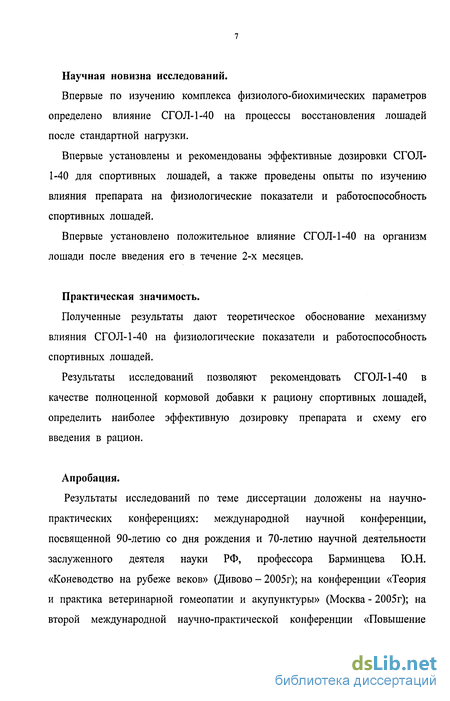 7

Научная новизна исследований.

Впервые по изучению комплекса физиолого-биохимических параметров определено влияние СГОЛ-1-40 на процессы восстановления лошадей после стандартной нагрузки.

Впервые установлены и рекомендованы эффективные дозировки СГОЛ-1-40 для спортивных лошадей, а также проведены опыты по изучению влияния препарата на физиологические показатели и работоспособность спортивных лошадей.

Впервые установлено положительное влияние СГОЛ-1-40 на организм лошади после введения его в течение 2-х месяцев.

Практическая значимость.

Полученные результаты дают теоретическое обоснование механизму влияния СГОЛ-1-40 на физиологические показатели и работоспособность спортивных лошадей.

Результаты исследований позволяют рекомендовать СГОЛ-1-40 в качестве полноценной кормовой добавки к рациону спортивных лошадей, определить наиболее эффективную дозировку препарата и схему его введения в рацион.

Апробация.

Результаты исследований по теме диссертации доложены на научно-практических конференциях: международной научной конференции, посвященной 90-летию со дня рождения и 70-летию научной деятельности заслуженного деятеля науки РФ, профессора Барминцева Ю.Н. «Коневодство на рубеже веков» (Дивово – 2005г); на конференции «Теория и практика ветеринарной гомеопатии и акупунктуры» (Москва - 2005г); на второй международной научно-практической конференции «Повышение

dsLib.net
библиотека диссертаций